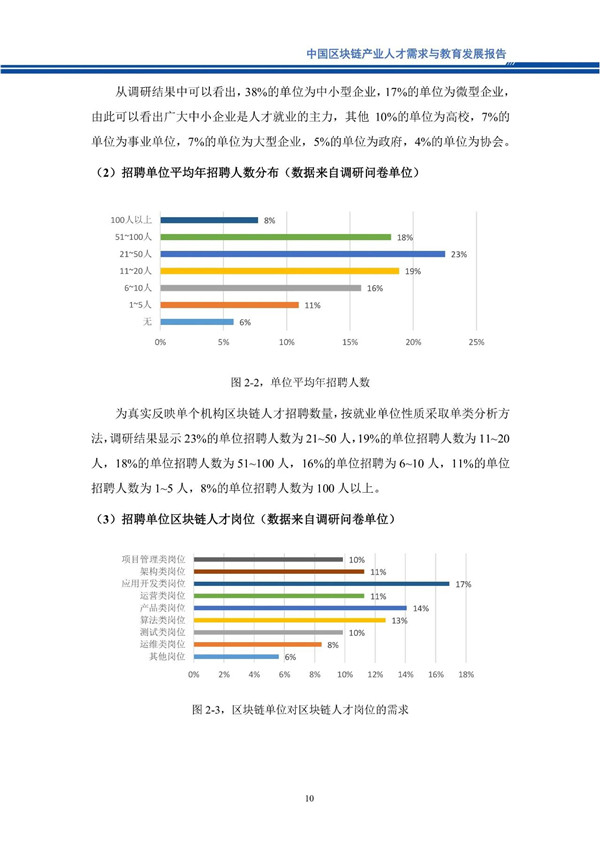 中国区块链产业人才需求与教育发展报告

从调研结果中可以看出，38%的单位为中小型企业，17%的单位为微型企业，由此可以看出广大中小企业是人才就业的主力，其他 10%的单位为高校，7%的单位为事业单位，7%的单位为大型企业，5%的单位为政府，4%的单位为协会。

（2）招聘单位平均年招聘人数分布（数据来自调研问卷单位）

100人以上 8%
51~100人 18%
21~50人 23%
11~20人 19%
6~10人 16%
1~5人 11%
无 6%

0% 5% 10% 15% 20% 25%

图 2-2，单位平均年招聘人数

为真实反映单个机构区块链人才招聘数量，按就业单位性质采取单类分析方法，调研结果显示 23%的单位招聘人数为 21~50 人，19%的单位招聘人数为 11~20 人，18%的单位招聘人数为 51~100 人，16%的单位招聘为 6~10 人，11%的单位招聘人数为 1~5 人，8%的单位招聘人数为 100 人以上。

（3）招聘单位区块链人才岗位（数据来自调研问卷单位）

项目管理类岗位 10%
架构类岗位 11%
应用开发类岗位 17%
运营类岗位 11%
产品类岗位 14%
算法类岗位 13%
测试类岗位 10%
运维类岗位 8%
其他岗位 6%

0% 2% 4% 6% 8% 10% 12% 14% 16% 18%

图 2-3，区块链单位对区块链人才岗位的需求

10